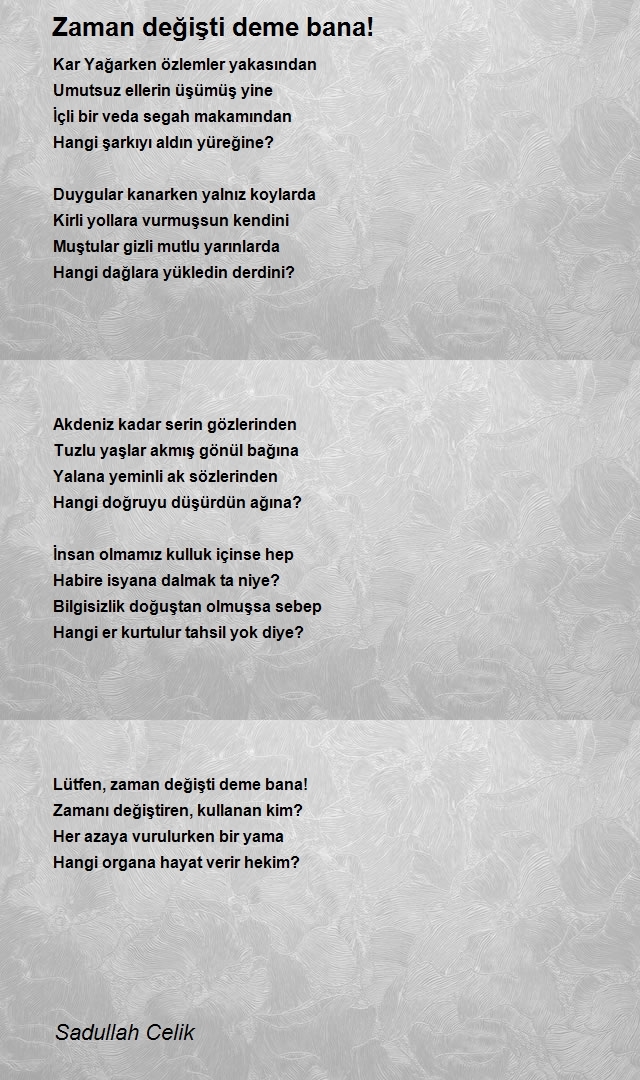 Zaman değişti deme bana!

Kar Yağarken özlemler yakasından
Umutsuz ellerin üşümüş yine
İçli bir veda segah makamından
Hangi şarkıyı aldın yüreğine?

Duygular kanarken yalnız koylarda
Kirli yollara vurmuşsun kendini
Muştular gizli mutlu yarınlarda
Hangi dağlara yükledin derdini?

Akdeniz kadar serin gözlerinden
Tuzlu yaşlar akmış gönül bağına
Yalana yeminli ak sözlerinden
Hangi doğruyu düşürdün ağına?

İnsan olmamız kulluk içinse hep
Habire isyana dalmak ta niye?
Bilgisizlik doğuştan olmuşsa sebep
Hangi er kurtulur tahsil yok diye?

Lütfen, zaman değişti deme bana!
Zamanı değiştiren, kullanan kim?
Her azaya vurulurken bir yama
Hangi organa hayat verir hekim?

Sadullah Celik